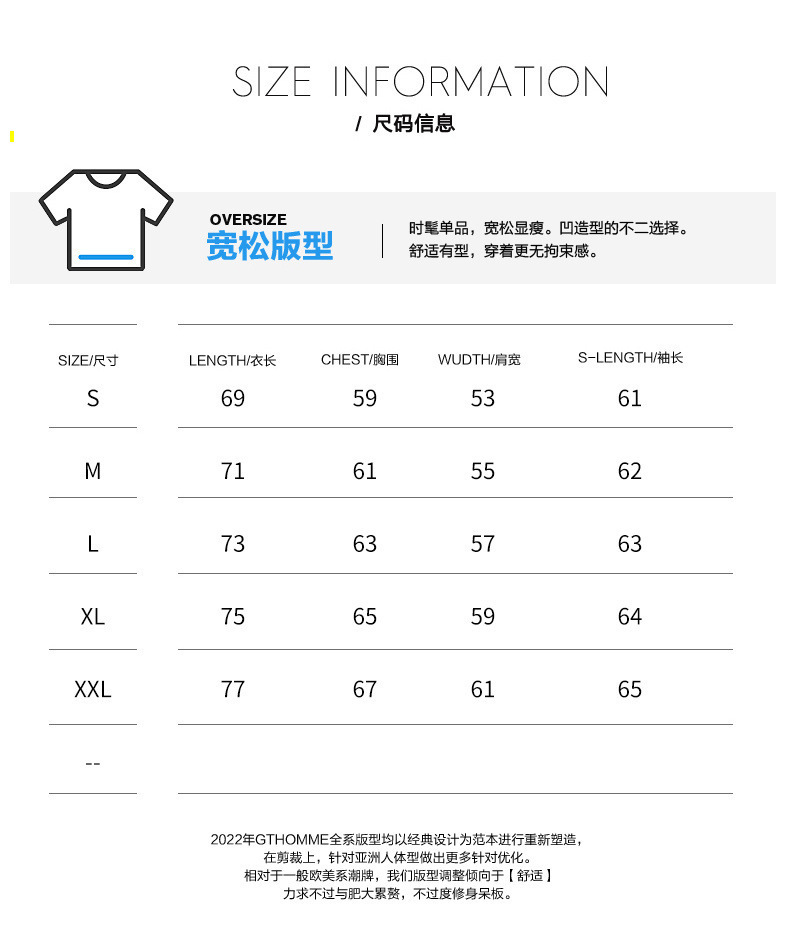 SIZE INFORMATION

/ 尺码信息

OVERSIZE
宽松版型

时髦单品，宽松显瘦。凹造型的不二选择。
舒适有型，穿着更无拘束感。

| SIZE/尺寸 | LENGTH/衣长 | CHEST/胸围 | WUDTH/肩宽 | S-LENGTH/袖长 |
|---|---|---|---|---|
| S | 69 | 59 | 53 | 61 |
| M | 71 | 61 | 55 | 62 |
| L | 73 | 63 | 57 | 63 |
| XL | 75 | 65 | 59 | 64 |
| XXL | 77 | 67 | 61 | 65 |
| -- | | | | |

2022年GTHOMME全系版型均以经典设计为范本进行重新塑造，
在剪裁上，针对亚洲人体型做出更多针对优化。
相对于一般欧美系潮牌，我们版型调整倾向于【舒适】
力求不过与肥大累赘，不过度修身呆板。